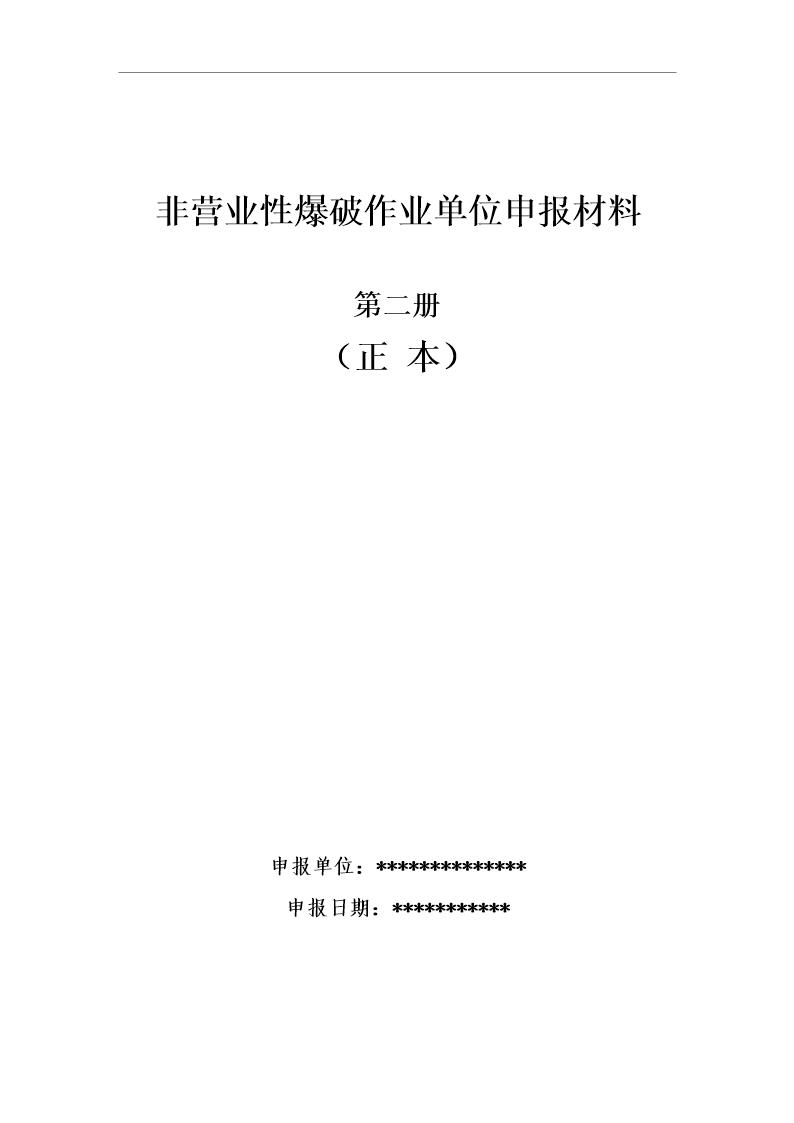 非营业性爆破作业单位申报材料

第二册

（正 本）

申报单位：**************

申报日期：***********